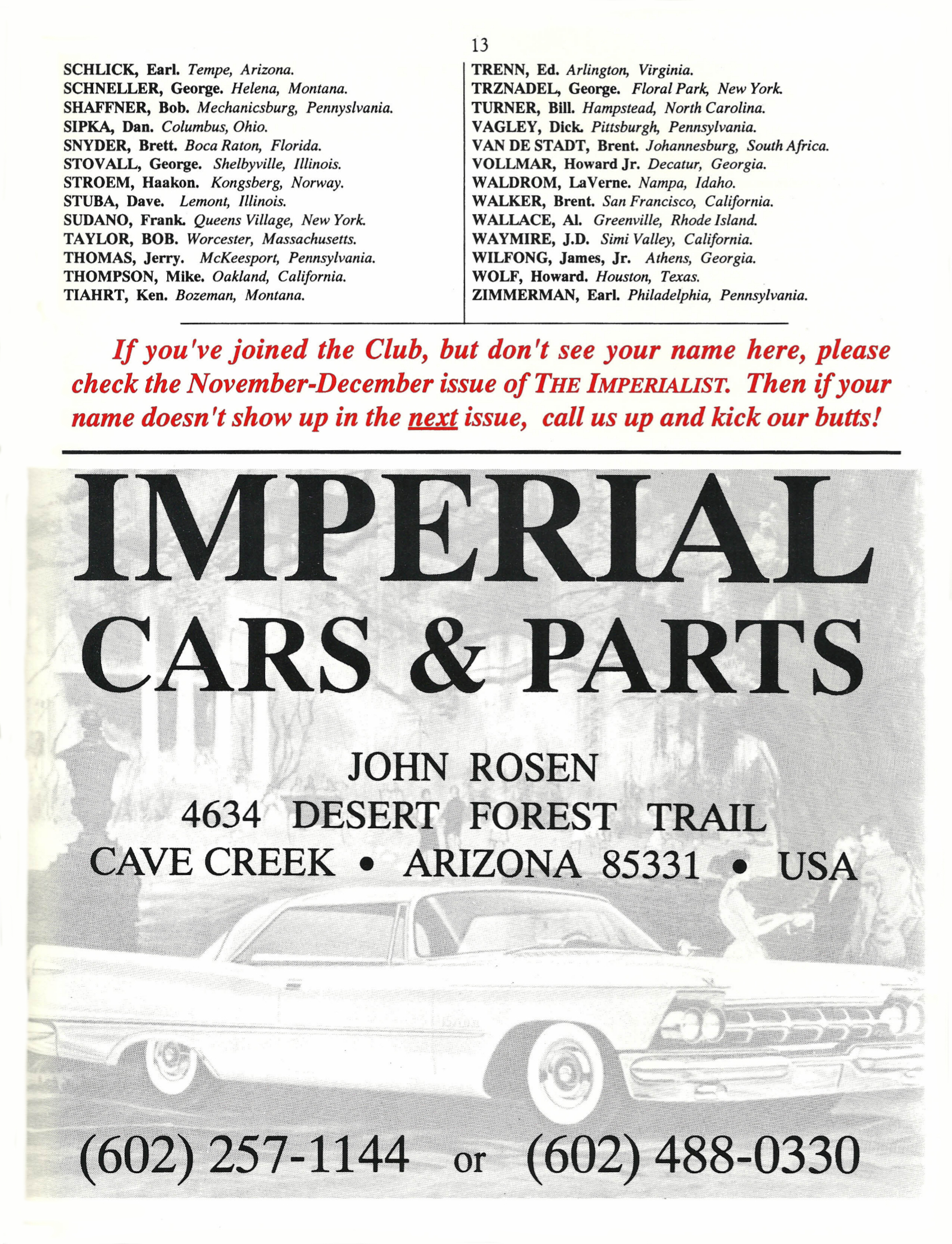 13

SCHLICK, Earl. Tempe, Arizona.
SCHNELLER, George. Helena, Montana.
SHAFFNER, Bob. Mechanicsburg, Pennyslvania.
SIPKA, Dan. Columbus, Ohio.
SNYDER, Brett. Boca Raton, Florida.
STOVALL, George. Shelbyville, Illinois.
STROEM, Haakon. Kongsberg, Norway.
STUBA, Dave. Lemont, Illinois.
SUDANO, Frank. Queens Village, New York.
TAYLOR, BOB. Worcester, Massachusetts.
THOMAS, Jerry. McKeesport, Pennsylvania.
THOMPSON, Mike. Oakland, California.
TIAHRT, Ken. Bozeman, Montana.

TRENN, Ed. Arlington, Virginia.
TRZNADEL, George. Floral Park, New York.
TURNER, Bill. Hampstead, North Carolina.
VAGLEY, Dick. Pittsburgh, Pennsylvania.
VAN DE STADT, Brent. Johannesburg, South Africa.
VOLLMAR, Howard Jr. Decatur, Georgia.
WALDROM, LaVerne. Nampa, Idaho.
WALKER, Brent. San Francisco, California.
WALLACE, Al. Greenville, Rhode Island.
WAYMIRE, J.D. Simi Valley, California.
WILFONG, James, Jr. Athens, Georgia.
WOLF, Howard. Houston, Texas.
ZIMMERMAN, Earl. Philadelphia, Pennsylvania.

If you've joined the Club, but don't see your name here, please check the November-December issue of THE IMPERIALIST. Then if your name doesn't show up in the next issue, call us up and kick our butts!

IMPERIAL
CARS & PARTS

JOHN ROSEN
4634 DESERT FOREST TRAIL
CAVE CREEK • ARIZONA 85331 • USA

(602) 257-1144 or (602) 488-0330